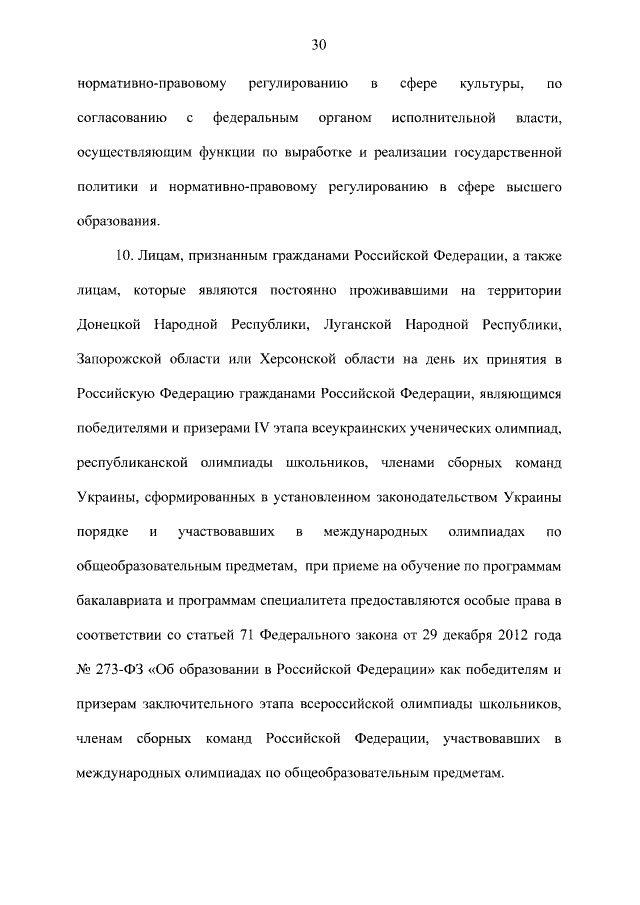 30

нормативно-правовому регулированию в сфере культуры, по согласованию с федеральным органом исполнительной власти, осуществляющим функции по выработке и реализации государственной политики и нормативно-правовому регулированию в сфере высшего образования.

10. Лицам, признанным гражданами Российской Федерации, а также лицам, которые являются постоянно проживавшими на территории Донецкой Народной Республики, Луганской Народной Республики, Запорожской области или Херсонской области на день их принятия в Российскую Федерацию гражданами Российской Федерации, являющимся победителями и призерами IV этапа всеукраинских ученических олимпиад, республиканской олимпиады школьников, членами сборных команд Украины, сформированных в установленном законодательством Украины порядке и участвовавших в международных олимпиадах по общеобразовательным предметам, при приеме на обучение по программам бакалавриата и программам специалитета предоставляются особые права в соответствии со статьей 71 Федерального закона от 29 декабря 2012 года № 273-ФЗ «Об образовании в Российской Федерации» как победителям и призерам заключительного этапа всероссийской олимпиады школьников, членам сборных команд Российской Федерации, участвовавших в международных олимпиадах по общеобразовательным предметам.